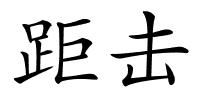 距击